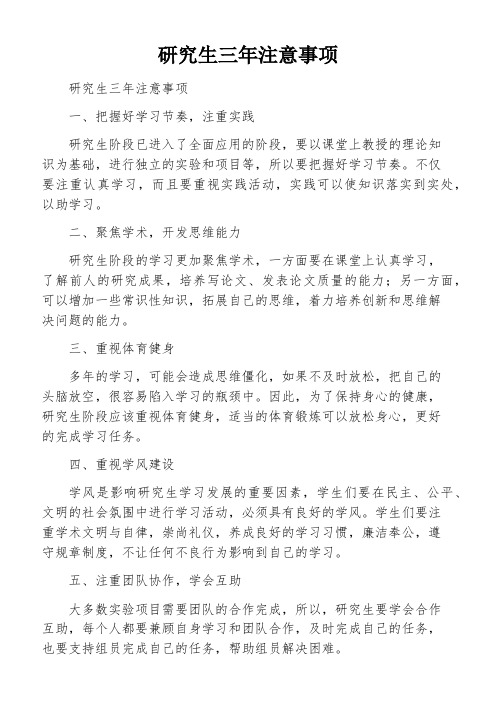 研究生三年注意事项

研究生三年注意事项

一、把握好学习节奏，注重实践

研究生阶段已进入了全面应用的阶段，要以课堂上教授的理论知识为基础，进行独立的实验和项目等，所以要把握好学习节奏。不仅要注重认真学习，而且要重视实践活动，实践可以使知识落实到实处，以助学习。

二、聚焦学术，开发思维能力

研究生阶段的学习更加聚焦学术，一方面要在课堂上认真学习，了解前人的研究成果，培养写论文、发表论文质量的能力；另一方面，可以增加一些常识性知识，拓展自己的思维，着力培养创新和思维解决问题的能力。

三、重视体育健身

多年的学习，可能会造成思维僵化，如果不及时放松，把自己的头脑放空，很容易陷入学习的瓶颈中。因此，为了保持身心的健康，研究生阶段应该重视体育健身，适当的体育锻炼可以放松身心，更好的完成学习任务。

四、重视学风建设

学风是影响研究生学习发展的重要因素，学生们要在民主、公平、文明的社会氛围中进行学习活动，必须具有良好的学风。学生们要注重学术文明与自律，崇尚礼仪，养成良好的学习习惯，廉洁奉公，遵守规章制度，不让任何不良行为影响到自己的学习。

五、注重团队协作，学会互助

大多数实验项目需要团队的合作完成，所以，研究生要学会合作互助，每个人都要兼顾自身学习和团队合作，及时完成自己的任务，也要支持组员完成自己的任务，帮助组员解决困难。